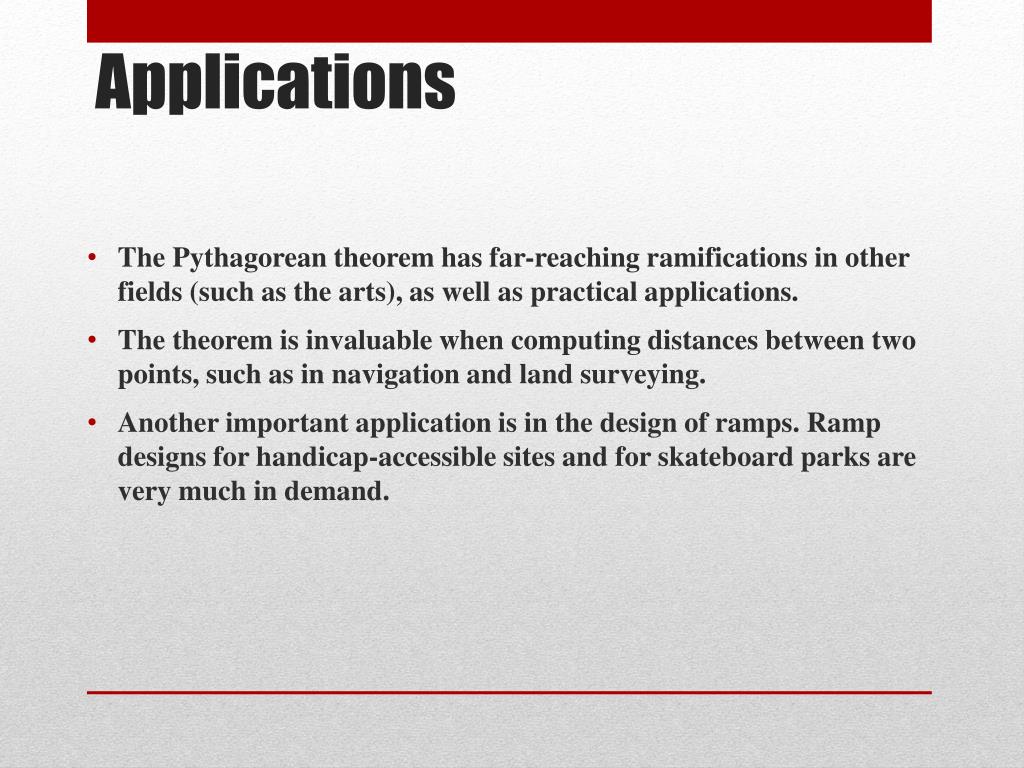 Applications

• The Pythagorean theorem has far-reaching ramifications in other fields (such as the arts), as well as practical applications.

• The theorem is invaluable when computing distances between two points, such as in navigation and land surveying.

• Another important application is in the design of ramps. Ramp designs for handicap-accessible sites and for skateboard parks are very much in demand.